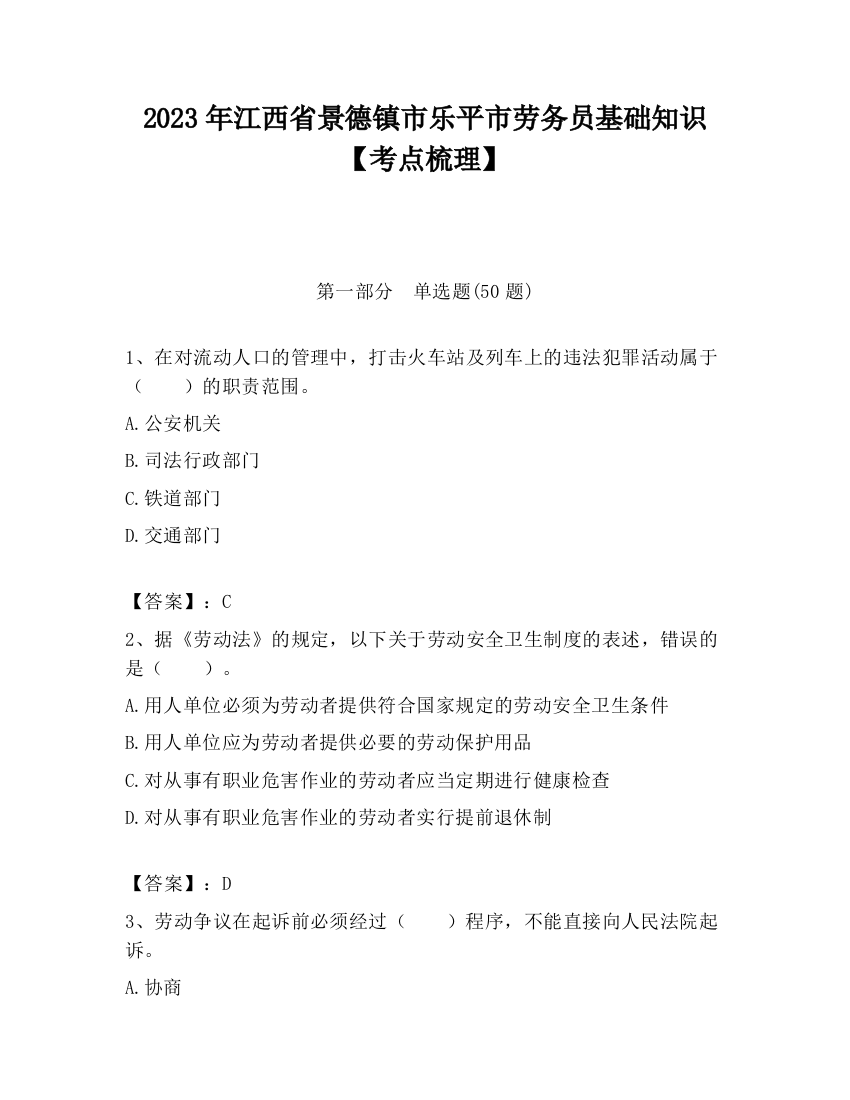 2023 年江西省景德镇市乐平市劳务员基础知识【考点梳理】

第一部分　单选题(50 题)

1、在对流动人口的管理中，打击火车站及列车上的违法犯罪活动属于（　　）的职责范围。

A.公安机关

B.司法行政部门

C.铁道部门

D.交通部门

【答案】：C

2、据《劳动法》的规定，以下关于劳动安全卫生制度的表述，错误的是（　　）。

A.用人单位必须为劳动者提供符合国家规定的劳动安全卫生条件

B.用人单位应为劳动者提供必要的劳动保护用品

C.对从事有职业危害作业的劳动者应当定期进行健康检查

D.对从事有职业危害作业的劳动者实行提前退休制

【答案】：D

3、劳动争议在起诉前必须经过（　　）程序，不能直接向人民法院起诉。

A.协商